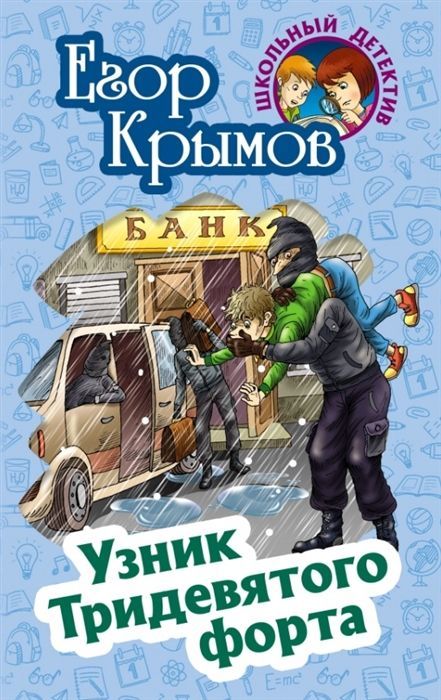 Егор Крымов

ШКОЛЬНЫЙ ДЕТЕКТИВ

БАНК

Узник Тридевятого форта